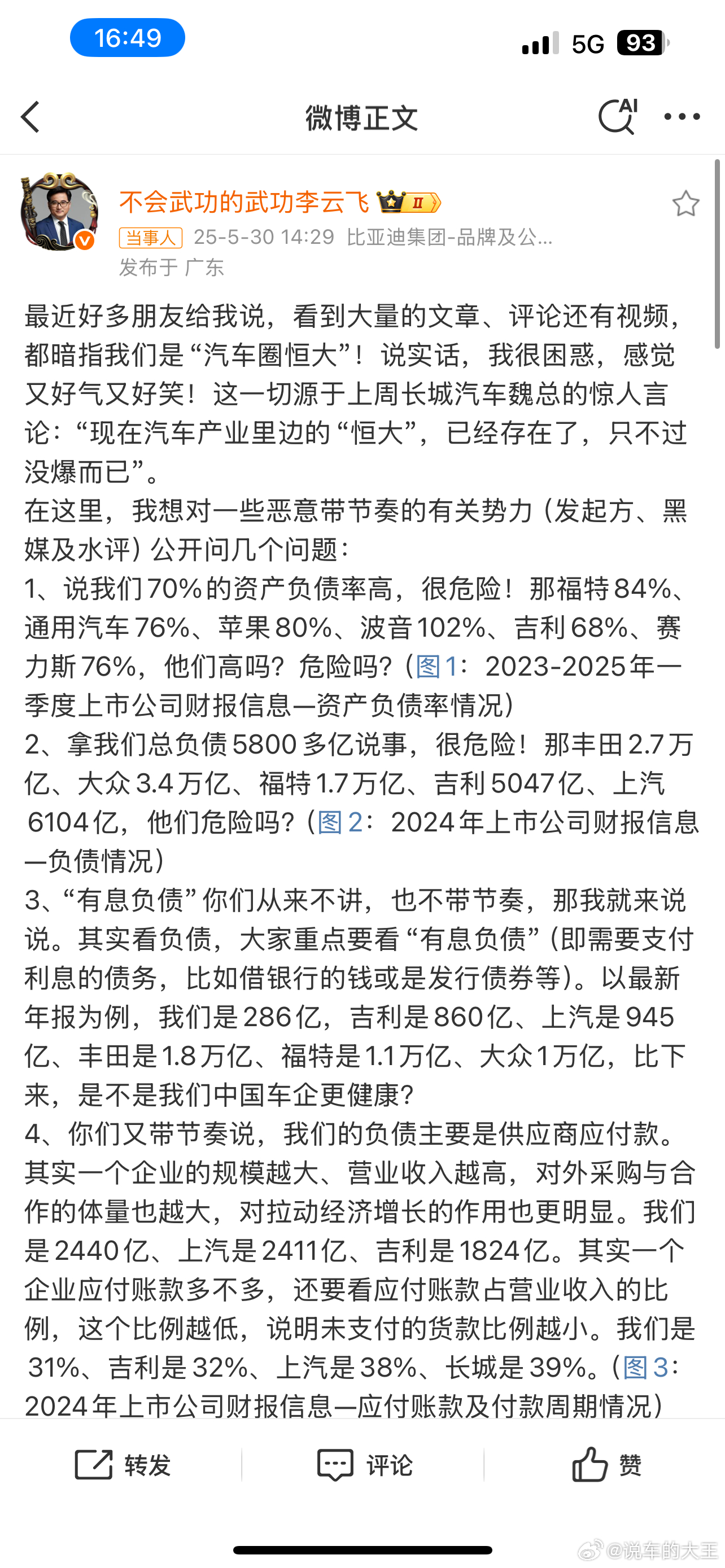 16:49

5G 93

微博正文

AI

不会武功的武功李云飞 II

当事人 25-5-30 14:29 比亚迪集团-品牌及公...

发布于 广东

最近好多朋友给我说，看到大量的文章、评论还有视频，都暗指我们是“汽车圈恒大”！说实话，我很困惑，感觉又好气又好笑！这一切源于上周长城汽车魏总的惊人言论：“现在汽车产业里边的“恒大”，已经存在了，只不过没爆而已”。

在这里，我想对一些恶意带节奏的有关势力（发起方、黑媒及水评）公开问几个问题：

1、说我们70%的资产负债率高，很危险！那福特84%、通用汽车76%、苹果80%、波音102%、吉利68%、赛力斯76%，他们高吗？危险吗？（图1：2023-2025年一季度上市公司财报信息—资产负债率情况）

2、拿我们总负债5800多亿说事，很危险！那丰田2.7万亿、大众3.4万亿、福特1.7万亿、吉利5047亿、上汽6104亿，他们危险吗？（图2：2024年上市公司财报信息—负债情况）

3、“有息负债”你们从来不讲，也不带节奏，那我就来说说。其实看负债，大家重点要看“有息负债”（即需要支付利息的债务，比如借银行的钱或是发行债券等）。以最新年报为例，我们是286亿，吉利是860亿、上汽是945亿、丰田是1.8万亿、福特是1.1万亿、大众1万亿，比下来，是不是我们中国车企更健康？

4、你们又带节奏说，我们的负债主要是供应商应付款。其实一个企业的规模越大、营业收入越高，对外采购与合作的体量也越大，对拉动经济增长的作用也更明显。我们是2440亿、上汽是2411亿、吉利是1824亿。其实一个企业应付账款多不多，还要看应付账款占营业收入的比例，这个比例越低，说明未支付的货款比例越小。我们是31%、吉利是32%、上汽是38%、长城是39%。（图3：2024年上市公司财报信息—应付账款及付款周期情况）

转发 评论 赞

@说车的大王